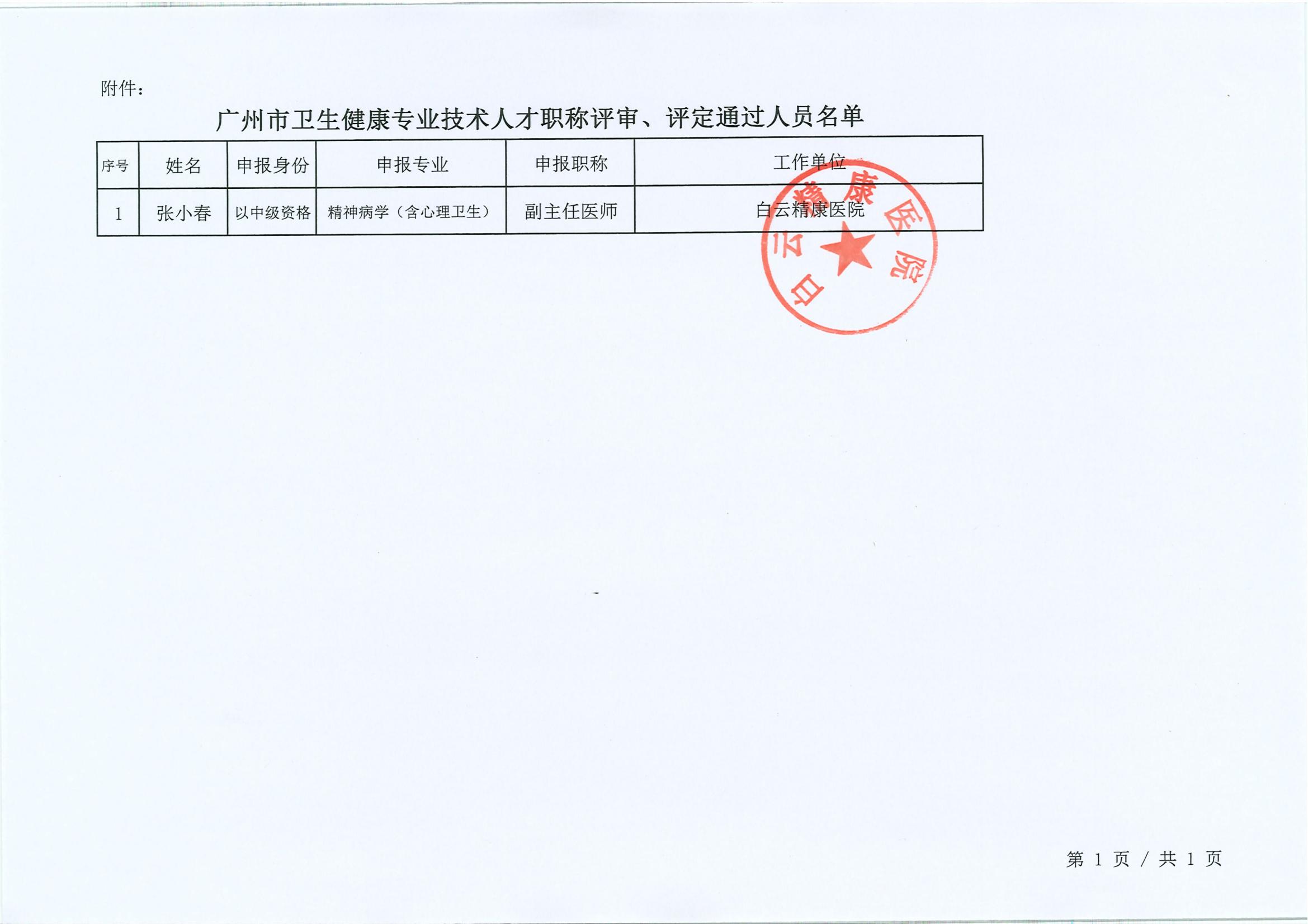 附件：

广州市卫生健康专业技术人才职称评审、评定通过人员名单

| 序号 | 姓名 | 申报身份 | 申报专业 | 申报职称 | 工作单位 |
|---|---|---|---|---|---|
| 1 | 张小春 | 以中级资格 | 精神病学（含心理卫生） | 副主任医师 | 白云精康医院 |

白云精康医院

第 1 页 / 共 1 页